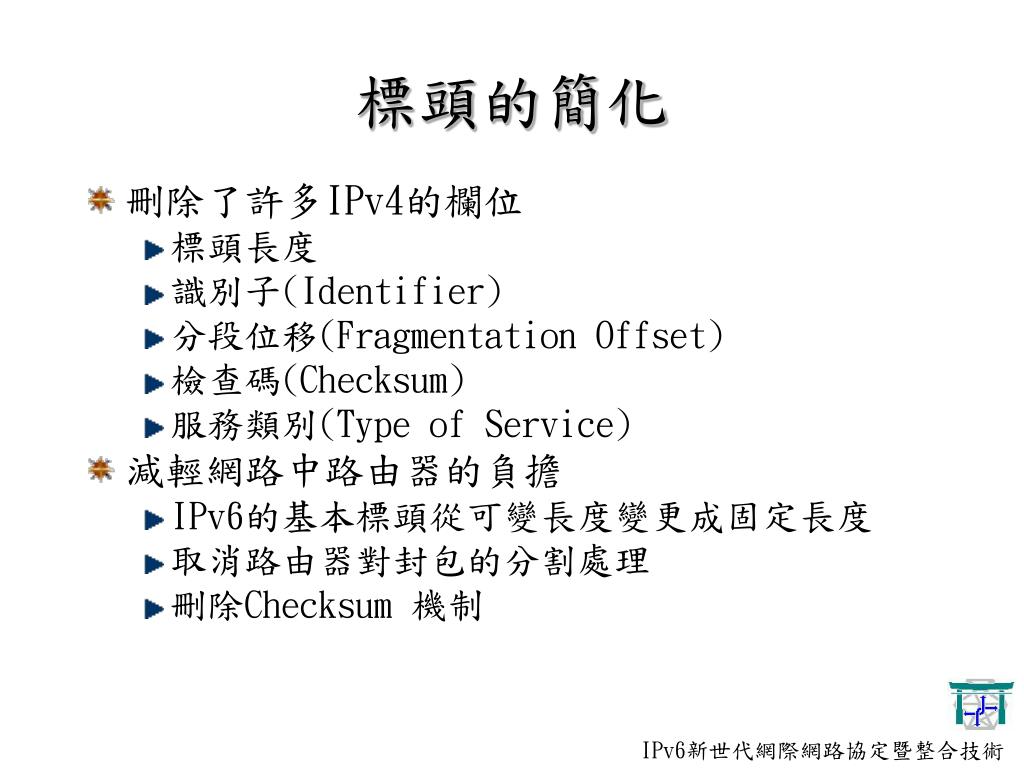 標頭的簡化

刪除了許多IPv4的欄位

標頭長度

識別子(Identifier)

分段位移(Fragmentation Offset)

檢查碼(Checksum)

服務類別(Type of Service)

減輕網路中路由器的負擔

IPv6的基本標頭從可變長度變更成固定長度

取消路由器對封包的分割處理

刪除Checksum 機制

IPv6新世代網際網路協定暨整合技術